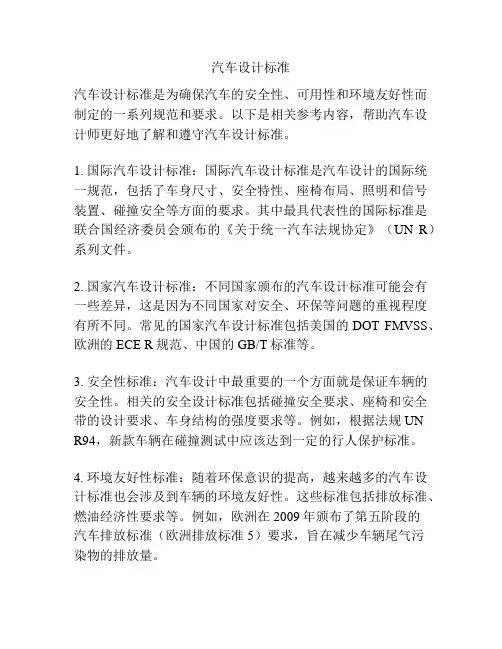 汽车设计标准

汽车设计标准是为确保汽车的安全性、可用性和环境友好性而制定的一系列规范和要求。以下是相关参考内容，帮助汽车设计师更好地了解和遵守汽车设计标准。

1. 国际汽车设计标准：国际汽车设计标准是汽车设计的国际统一规范，包括了车身尺寸、安全特性、座椅布局、照明和信号装置、碰撞安全等方面的要求。其中最具代表性的国际标准是联合国经济委员会颁布的《关于统一汽车法规协定》（UN R）系列文件。

2. 国家汽车设计标准：不同国家颁布的汽车设计标准可能会有一些差异，这是因为不同国家对安全、环保等问题的重视程度有所不同。常见的国家汽车设计标准包括美国的 DOT FMVSS、欧洲的 ECE R 规范、中国的 GB/T 标准等。

3. 安全性标准：汽车设计中最重要的一个方面就是保证车辆的安全性。相关的安全设计标准包括碰撞安全要求、座椅和安全带的设计要求、车身结构的强度要求等。例如，根据法规 UN R94，新款车辆在碰撞测试中应该达到一定的行人保护标准。

4. 环境友好性标准：随着环保意识的提高，越来越多的汽车设计标准也会涉及到车辆的环境友好性。这些标准包括排放标准、燃油经济性要求等。例如，欧洲在 2009 年颁布了第五阶段的汽车排放标准（欧洲排放标准 5）要求，旨在减少车辆尾气污染物的排放量。